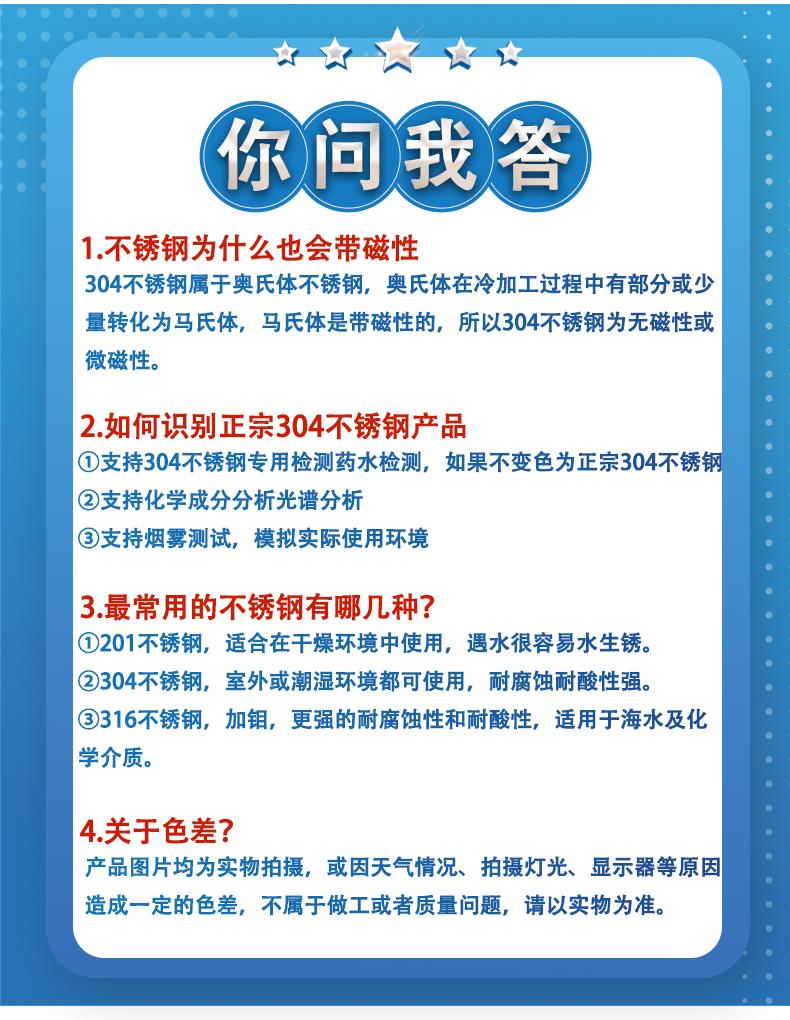 你问我答

1.不锈钢为什么也会带磁性

304不锈钢属于奥氏体不锈钢，奥氏体在冷加工过程中有部分或少量转化为马氏体，马氏体是带磁性的，所以304不锈钢为无磁性或微磁性。

2.如何识别正宗304不锈钢产品

①支持304不锈钢专用检测药水检测，如果不变色为正宗304不锈钢

②支持化学成分分析光谱分析

③支持烟雾测试，模拟实际使用环境

3.最常用的不锈钢有哪几种？

①201不锈钢，适合在干燥环境中使用，遇水很容易水生锈。

②304不锈钢，室外或潮湿环境都可使用，耐腐蚀耐酸性强。

③316不锈钢，加钼，更强的耐腐蚀性和耐酸性，适用于海水及化学介质。

4.关于色差？

产品图片均为实物拍摄，或因天气情况、拍摄灯光、显示器等原因造成一定的色差，不属于做工或者质量问题，请以实物为准。